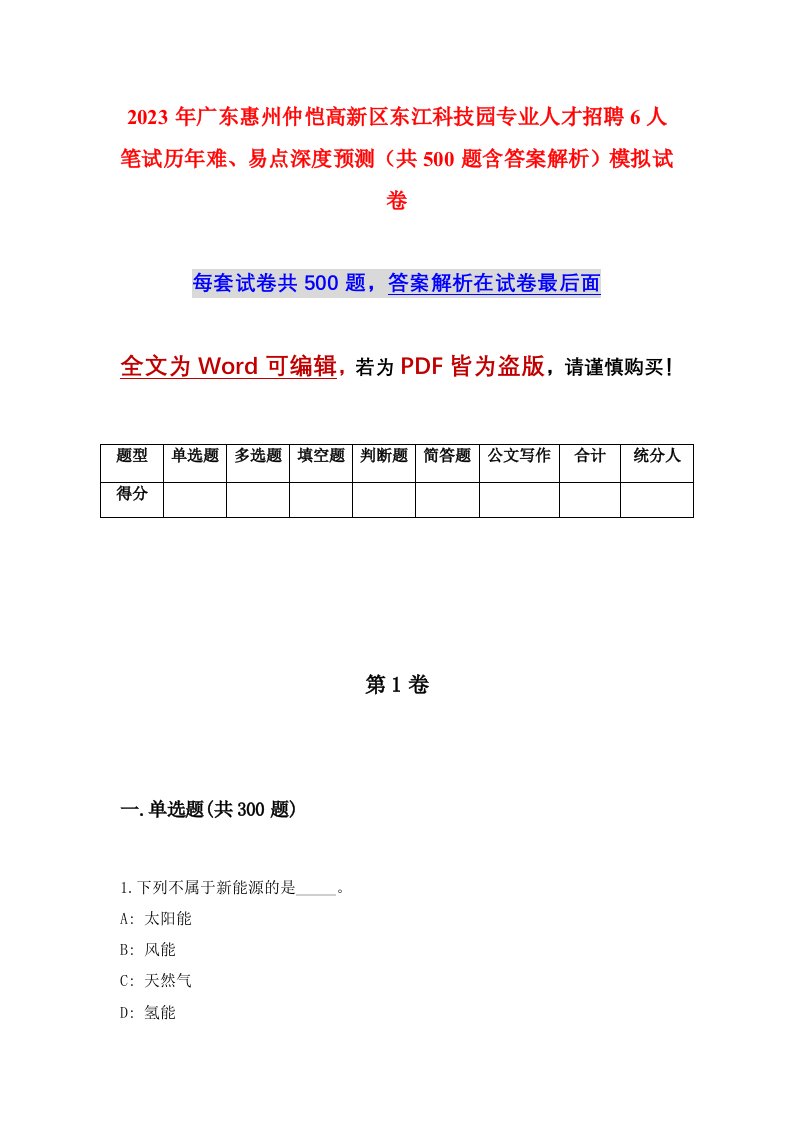 2023年广东惠州仲恺高新区东江科技园专业人才招聘6人笔试历年难、易点深度预测（共500题含答案解析）模拟试卷

每套试卷共500题，答案解析在试卷最后面

全文为Word可编辑，若为PDF皆为盗版，请谨慎购买！

| 题型 | 单选题 | 多选题 | 填空题 | 判断题 | 简答题 | 公文写作 | 合计 | 统分人 |
|---|---|---|---|---|---|---|---|---|
| 得分 | | | | | | | | |

第1卷

一.单选题(共300题)

1.下列不属于新能源的是_____。
A: 太阳能
B: 风能
C: 天然气
D: 氢能